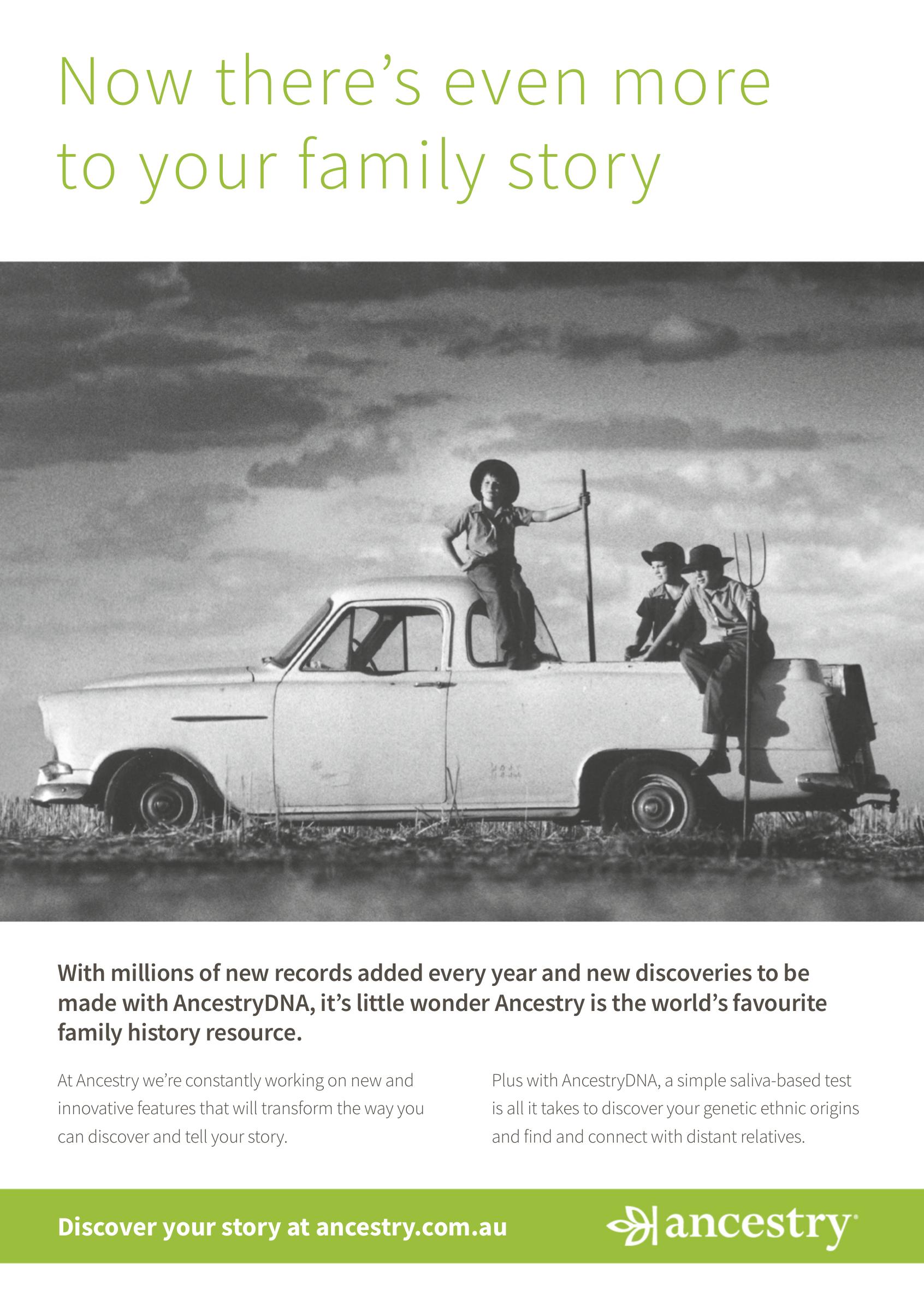 Now there's even more to your family story

With millions of new records added every year and new discoveries to be made with AncestryDNA, it's little wonder Ancestry is the world's favourite family history resource.

At Ancestry we're constantly working on new and innovative features that will transform the way you can discover and tell your story.

Plus with AncestryDNA, a simple saliva-based test is all it takes to discover your genetic ethnic origins and find and connect with distant relatives.

Discover your story at ancestry.com.au

ancestry